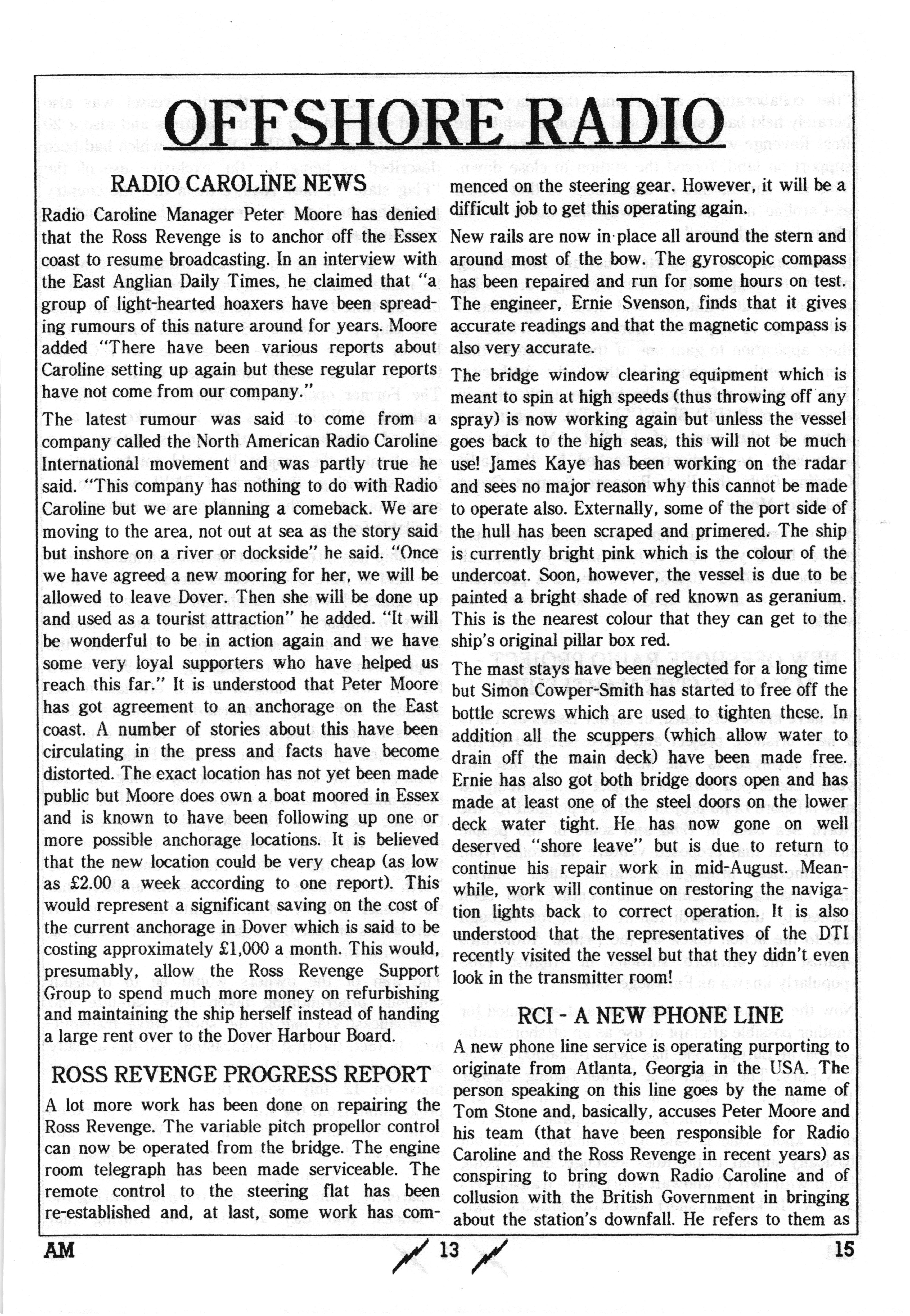 OFFSHORE RADIO

RADIO CAROLINE NEWS

Radio Caroline Manager Peter Moore has denied that the Ross Revenge is to anchor off the Essex coast to resume broadcasting. In an interview with the East Anglian Daily Times, he claimed that "a group of light-hearted hoaxers have been spreading rumours of this nature around for years. Moore added "There have been various reports about Caroline setting up again but these regular reports have not come from our company."

The latest rumour was said to come from a company called the North American Radio Caroline International movement and was partly true he said. "This company has nothing to do with Radio Caroline but we are planning a comeback. We are moving to the area, not out at sea as the story said but inshore on a river or dockside" he said. "Once we have agreed a new mooring for her, we will be allowed to leave Dover. Then she will be done up and used as a tourist attraction" he added. "It will be wonderful to be in action again and we have some very loyal supporters who have helped us reach this far." It is understood that Peter Moore has got agreement to an anchorage on the East coast. A number of stories about this have been circulating in the press and facts have become distorted. The exact location has not yet been made public but Moore does own a boat moored in Essex and is known to have been following up one or more possible anchorage locations. It is believed that the new location could be very cheap (as low as £2.00 a week according to one report). This would represent a significant saving on the cost of the current anchorage in Dover which is said to be costing approximately £1,000 a month. This would, presumably, allow the Ross Revenge Support Group to spend much more money on refurbishing and maintaining the ship herself instead of handing a large rent over to the Dover Harbour Board.

ROSS REVENGE PROGRESS REPORT

A lot more work has been done on repairing the Ross Revenge. The variable pitch propellor control can now be operated from the bridge. The engine room telegraph has been made serviceable. The remote control to the steering flat has been re-established and, at last, some work has commenced on the steering gear. However, it will be a difficult job to get this operating again.

New rails are now in place all around the stern and around most of the bow. The gyroscopic compass has been repaired and run for some hours on test. The engineer, Ernie Svenson, finds that it gives accurate readings and that the magnetic compass is also very accurate.

The bridge window clearing equipment which is meant to spin at high speeds (thus throwing off any spray) is now working again but unless the vessel goes back to the high seas, this will not be much use! James Kaye has been working on the radar and sees no major reason why this cannot be made to operate also. Externally, some of the port side of the hull has been scraped and primered. The ship is currently bright pink which is the colour of the undercoat. Soon, however, the vessel is due to be painted a bright shade of red known as geranium. This is the nearest colour that they can get to the ship's original pillar box red.

The mast stays have been neglected for a long time but Simon Cowper-Smith has started to free off the bottle screws which are used to tighten these. In addition all the scuppers (which allow water to drain off the main deck) have been made free. Ernie has also got both bridge doors open and has made at least one of the steel doors on the lower deck water tight. He has now gone on well deserved "shore leave" but is due to return to continue his repair work in mid-August. Meanwhile, work will continue on restoring the navigation lights back to correct operation. It is also understood that the representatives of the DTI recently visited the vessel but that they didn't even look in the transmitter room!

RCI - A NEW PHONE LINE

A new phone line service is operating purporting to originate from Atlanta, Georgia in the USA. The person speaking on this line goes by the name of Tom Stone and, basically, accuses Peter Moore and his team (that have been responsible for Radio Caroline and the Ross Revenge in recent years) as conspiring to bring down Radio Caroline and of collusion with the British Government in bringing about the station's downfall. He refers to them as

AM 13 15